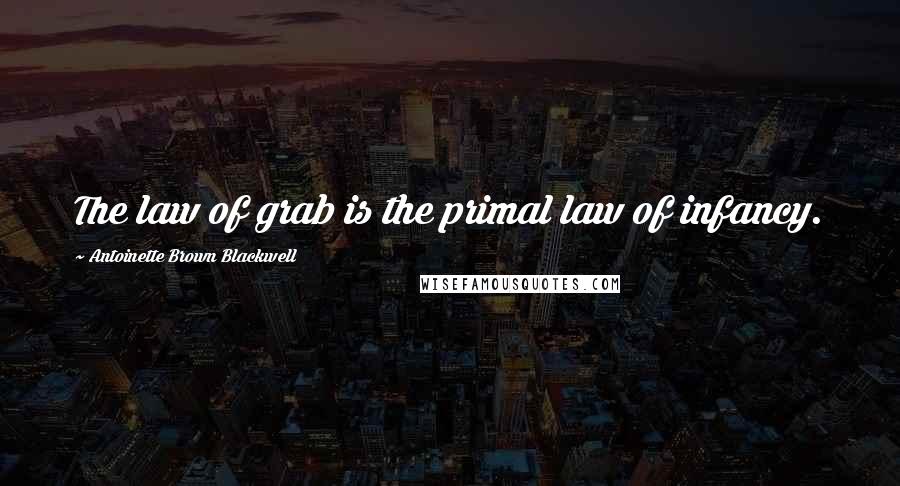 The law of grab is the primal law of infancy.

~ Antoinette Brown Blackwell

WISEFAMOUSQUOTES.COM